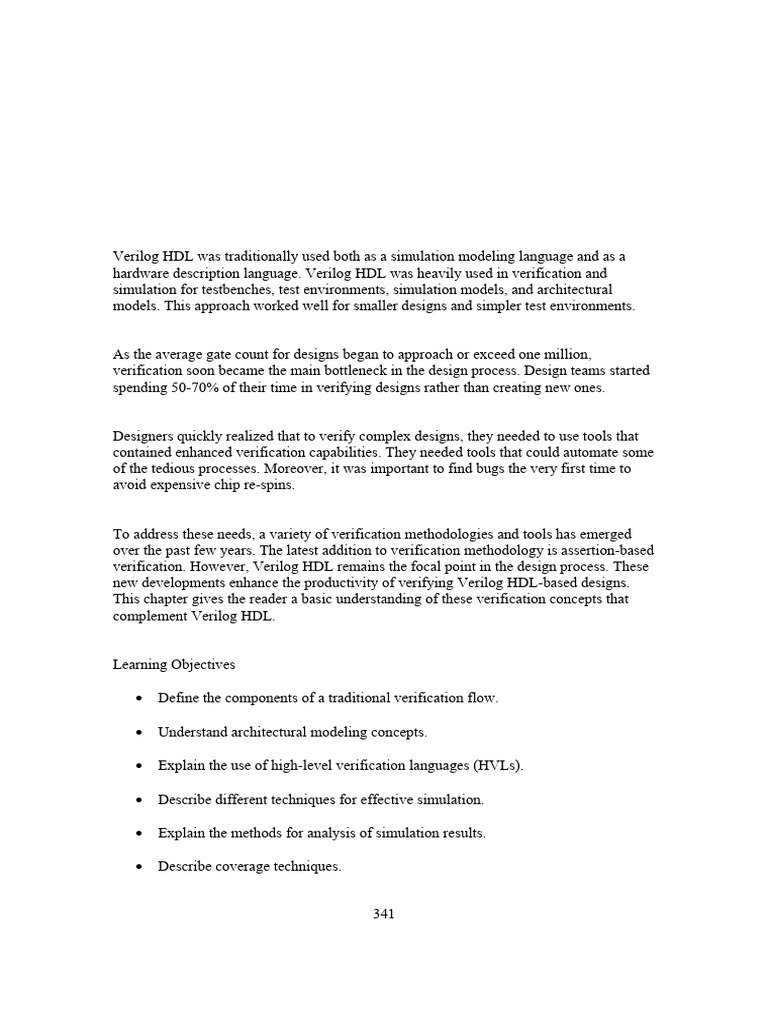 Verilog HDL was traditionally used both as a simulation modeling language and as a hardware description language. Verilog HDL was heavily used in verification and simulation for testbenches, test environments, simulation models, and architectural models. This approach worked well for smaller designs and simpler test environments.

As the average gate count for designs began to approach or exceed one million, verification soon became the main bottleneck in the design process. Design teams started spending 50-70% of their time in verifying designs rather than creating new ones.

Designers quickly realized that to verify complex designs, they needed to use tools that contained enhanced verification capabilities. They needed tools that could automate some of the tedious processes. Moreover, it was important to find bugs the very first time to avoid expensive chip re-spins.

To address these needs, a variety of verification methodologies and tools has emerged over the past few years. The latest addition to verification methodology is assertion-based verification. However, Verilog HDL remains the focal point in the design process. These new developments enhance the productivity of verifying Verilog HDL-based designs. This chapter gives the reader a basic understanding of these verification concepts that complement Verilog HDL.

Learning Objectives

• Define the components of a traditional verification flow.

• Understand architectural modeling concepts.

• Explain the use of high-level verification languages (HVLs).

• Describe different techniques for effective simulation.

• Explain the methods for analysis of simulation results.

• Describe coverage techniques.

341